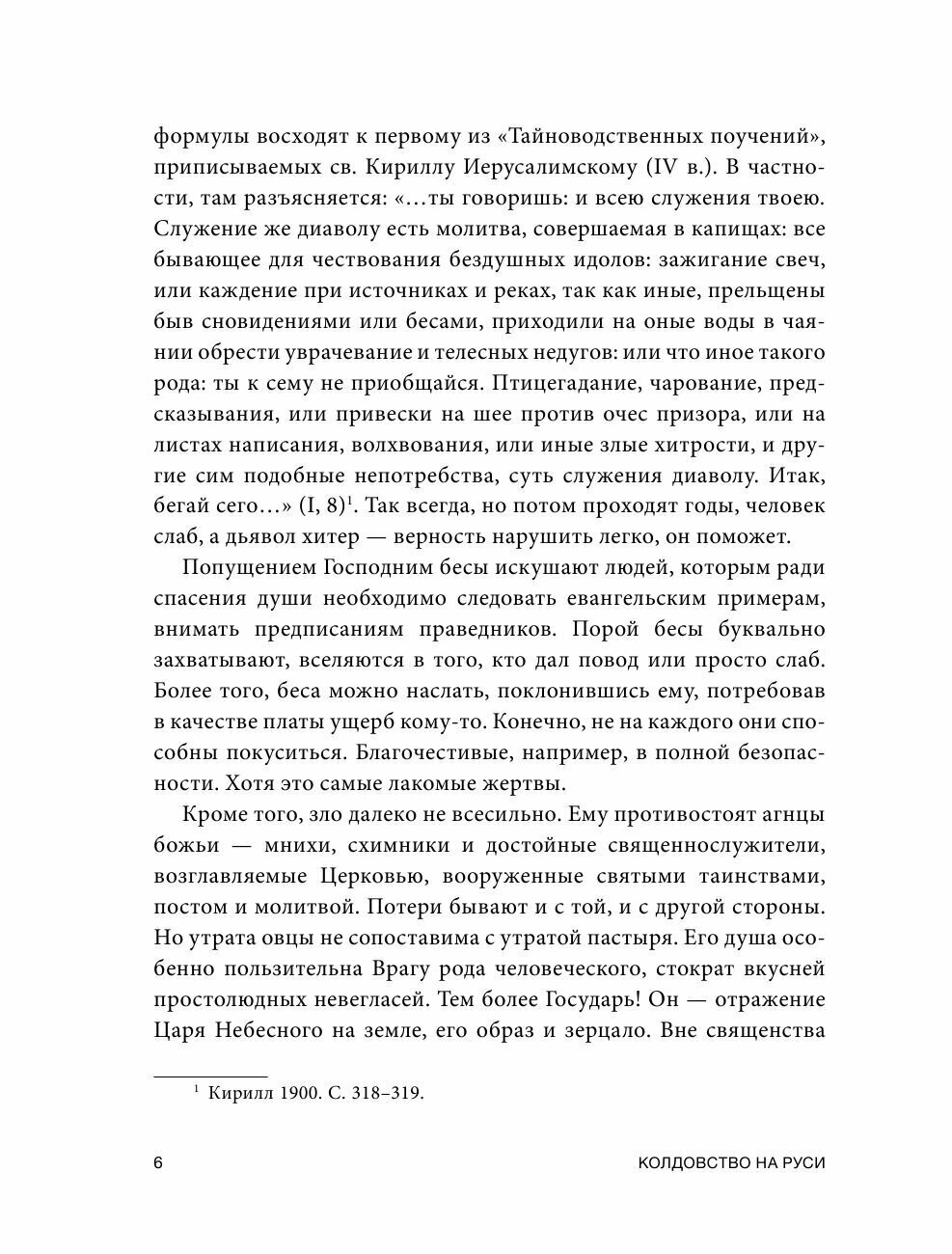 формулы восходят к первому из «Тайноводственных поучений», приписываемых св. Кириллу Иерусалимскому (IV в.). В частности, там разъясняется: «...ты говоришь: и всею служения твоею. Служение же диаволу есть молитва, совершаемая в капищах: все бывающее для чествования бездушных идолов: зажигание свеч, или каждение при источниках и реках, так как иные, прельщены быв сновидениями или бесами, приходили на оные воды в чаянии обрести уврачевание и телесных недугов: или что иное такого рода: ты к сему не приобщайся. Птицегадание, чарование, предсказывания, или привески на шее против очес призора, или на листах написания, волхвования, или иные злые хитрости, и другие сим подобные непотребства, суть служения диаволу. Итак, бегай сего...» (I, 8)$^1$. Так всегда, но потом проходят годы, человек слаб, а дьявол хитер — верность нарушить легко, он поможет.

Попущением Господним бесы искушают людей, которым ради спасения души необходимо следовать евангельским примерам, внимать предписаниям праведников. Порой бесы буквально захватывают, вселяются в того, кто дал повод или просто слаб. Более того, беса можно наслать, поклонившись ему, потребовав в качестве платы ущерб кому-то. Конечно, не на каждого они способны покуситься. Благочестивые, например, в полной безопасности. Хотя это самые лакомые жертвы.

Кроме того, зло далеко не всесильно. Ему противостоят агнцы божьи — мнихи, схимники и достойные священнослужители, возглавляемые Церковью, вооруженные святыми таинствами, постом и молитвой. Потери бывают и с той, и с другой стороны. Но утрата овцы не сопоставима с утратой пастыря. Его душа особенно пользительна Врагу рода человеческого, стократ вкусней простолюдных невегласей. Тем более Государь! Он — отражение Царя Небесного на земле, его образ и зерцало. Вне священства

$^1$ Кирилл 1900. С. 318–319.

6 КОЛДОВСТВО НА РУСИ